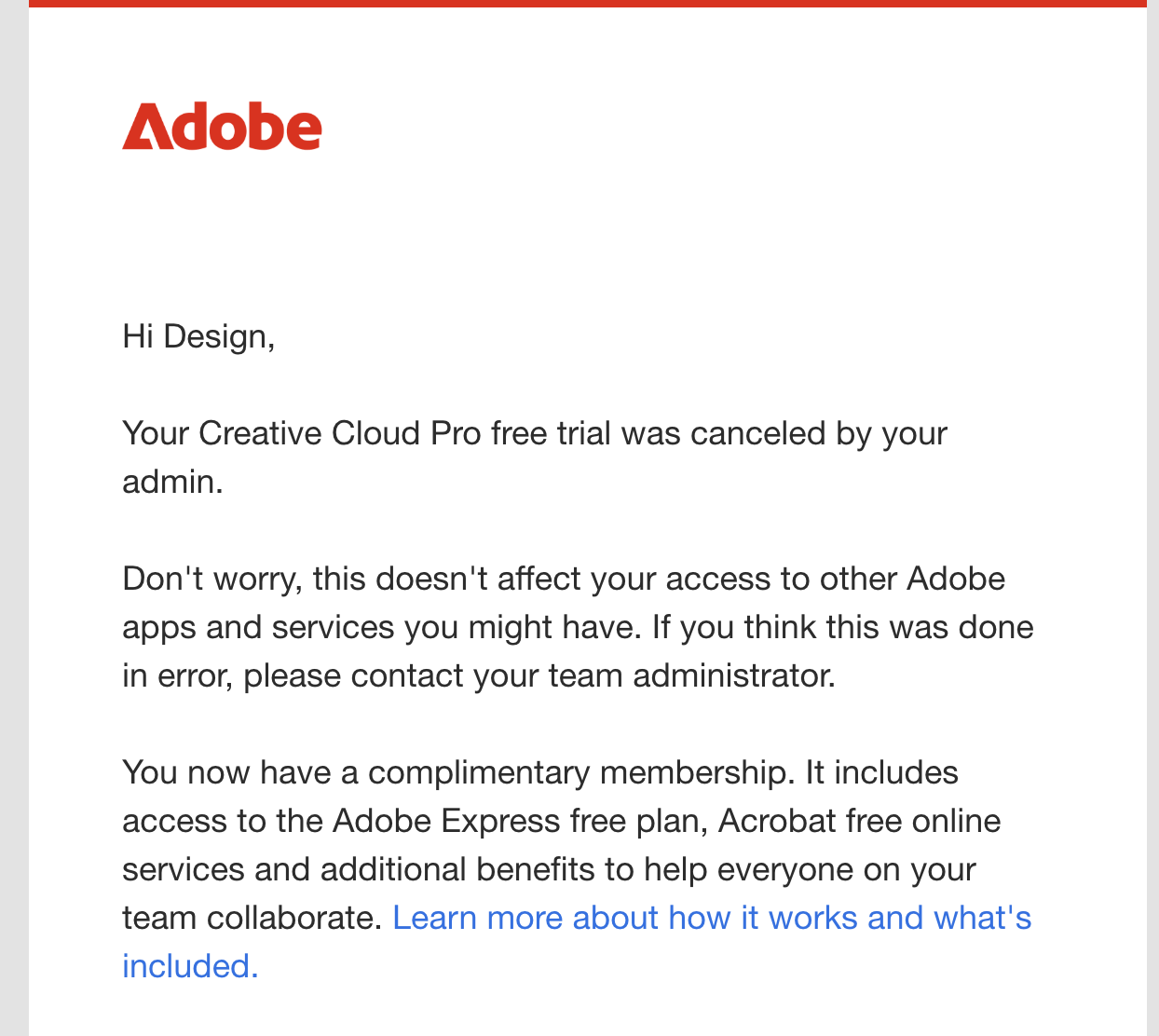 Adobe

Hi Design,

Your Creative Cloud Pro free trial was canceled by your admin.

Don't worry, this doesn't affect your access to other Adobe apps and services you might have. If you think this was done in error, please contact your team administrator.

You now have a complimentary membership. It includes access to the Adobe Express free plan, Acrobat free online services and additional benefits to help everyone on your team collaborate. Learn more about how it works and what's included.